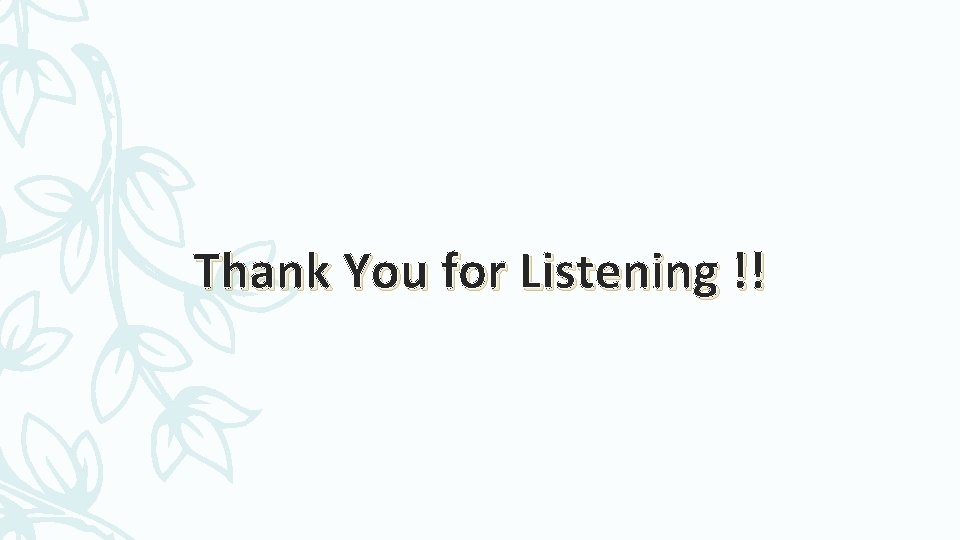 Thank You for Listening !!